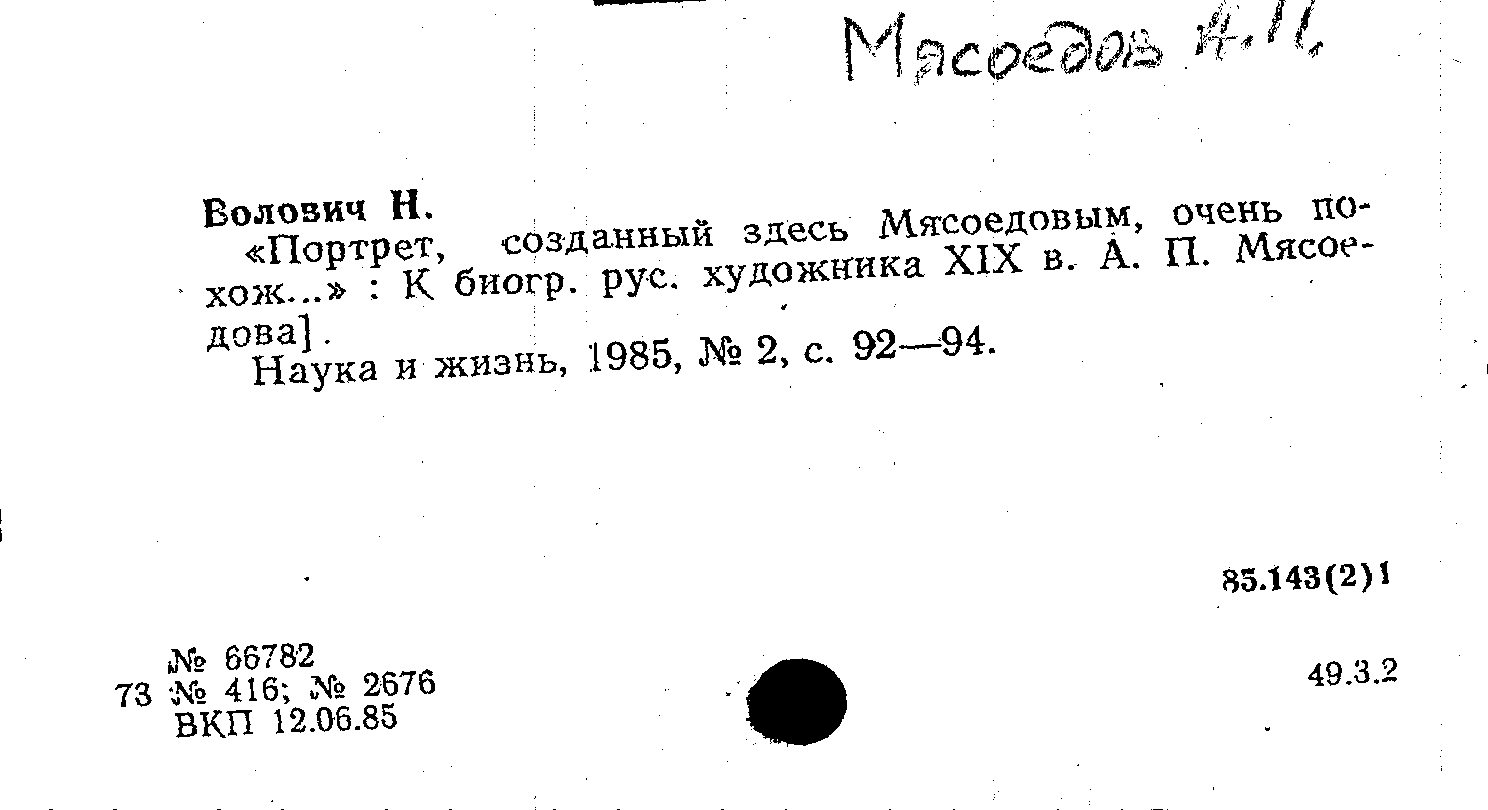 Мясоедов А.П.

Волович Н.

«Портрет, созданный здесь Мясоедовым, очень похож...» : К биогр. рус. художника XIX в. А. П. Мясоедова].

Наука и жизнь, 1985, № 2, с. 92—94.

85.143(2)1

№ 66782
73 № 416; № 2676
ВКП 12.06.85

49.3.2